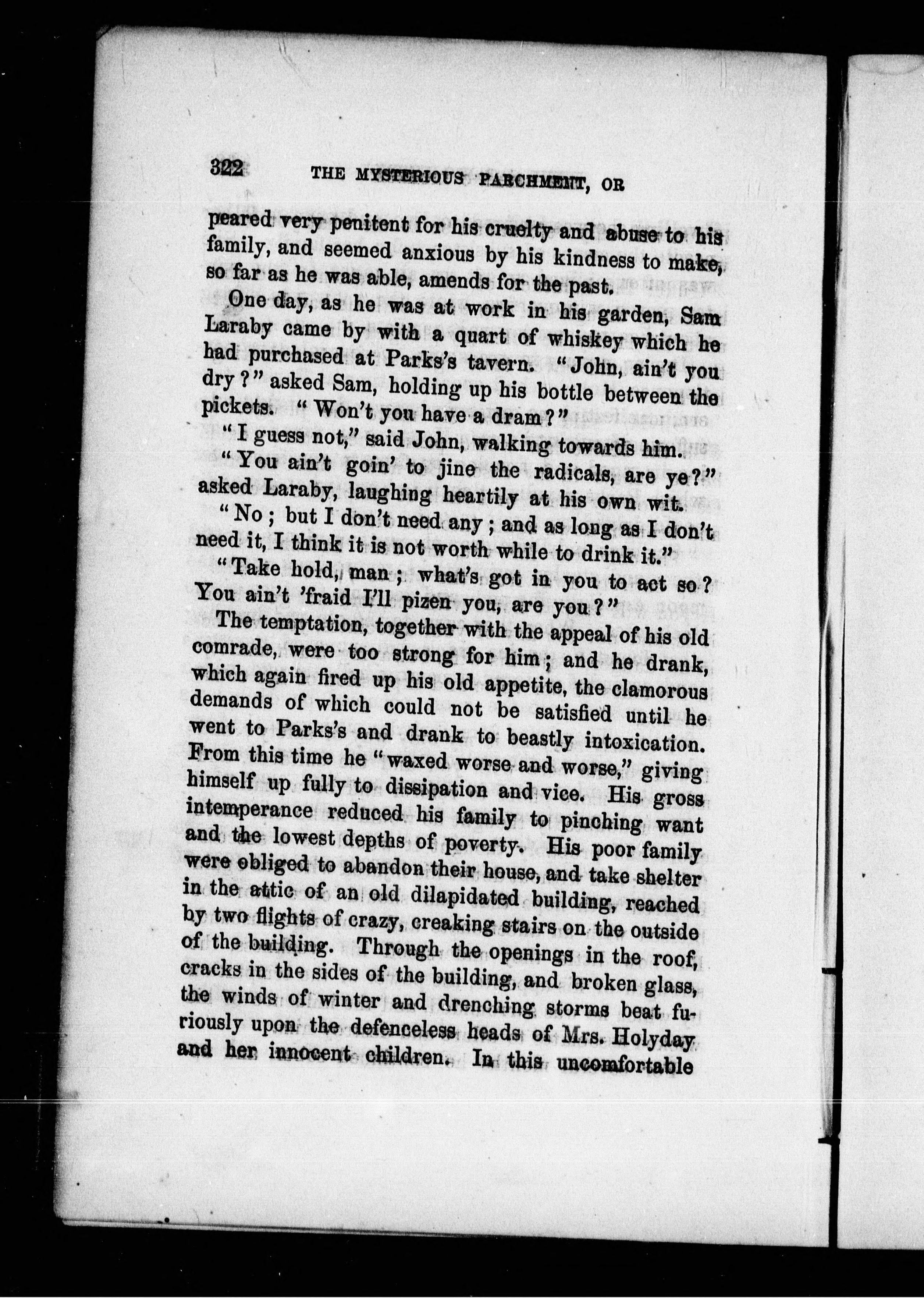 322 THE MYSTERIOUS PARCHMENT, OR

peared very penitent for his cruelty and abuse to his family, and seemed anxious by his kindness to make, so far as he was able, amends for the past.

One day, as he was at work in his garden, Sam Laraby came by with a quart of whiskey which he had purchased at Parks's tavern. "John, ain't you dry?" asked Sam, holding up his bottle between the pickets. "Won't you have a dram?"

"I guess not," said John, walking towards him.

"You ain't goin' to jine the radicals, are ye?" asked Laraby, laughing heartily at his own wit.

"No; but I don't need any; and as long as I don't need it, I think it is not worth while to drink it."

"Take hold, man; what's got in you to act so? You ain't 'fraid I'll pizen you, are you?"

The temptation, together with the appeal of his old comrade, were too strong for him; and he drank, which again fired up his old appetite, the clamorous demands of which could not be satisfied until he went to Parks's and drank to beastly intoxication. From this time he "waxed worse and worse," giving himself up fully to dissipation and vice. His gross intemperance reduced his family to pinching want and the lowest depths of poverty. His poor family were obliged to abandon their house, and take shelter in the attic of an old dilapidated building, reached by two flights of crazy, creaking stairs on the outside of the building. Through the openings in the roof, cracks in the sides of the building, and broken glass, the winds of winter and drenching storms beat furiously upon the defenceless heads of Mrs. Holyday and her innocent children. In this uncomfortable